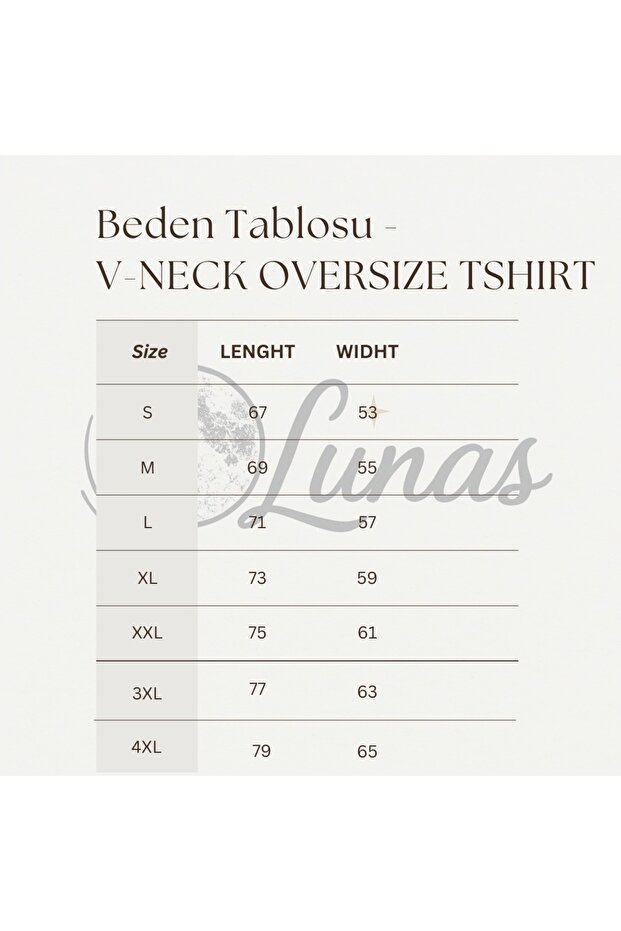 Beden Tablosu -
V-NECK OVERSIZE TSHIRT

| Size | LENGHT | WIDHT |
|---|---|---|
| S | 67 | 53 |
| M | 69 | 55 |
| L | 71 | 57 |
| XL | 73 | 59 |
| XXL | 75 | 61 |
| 3XL | 77 | 63 |
| 4XL | 79 | 65 |

Lunas